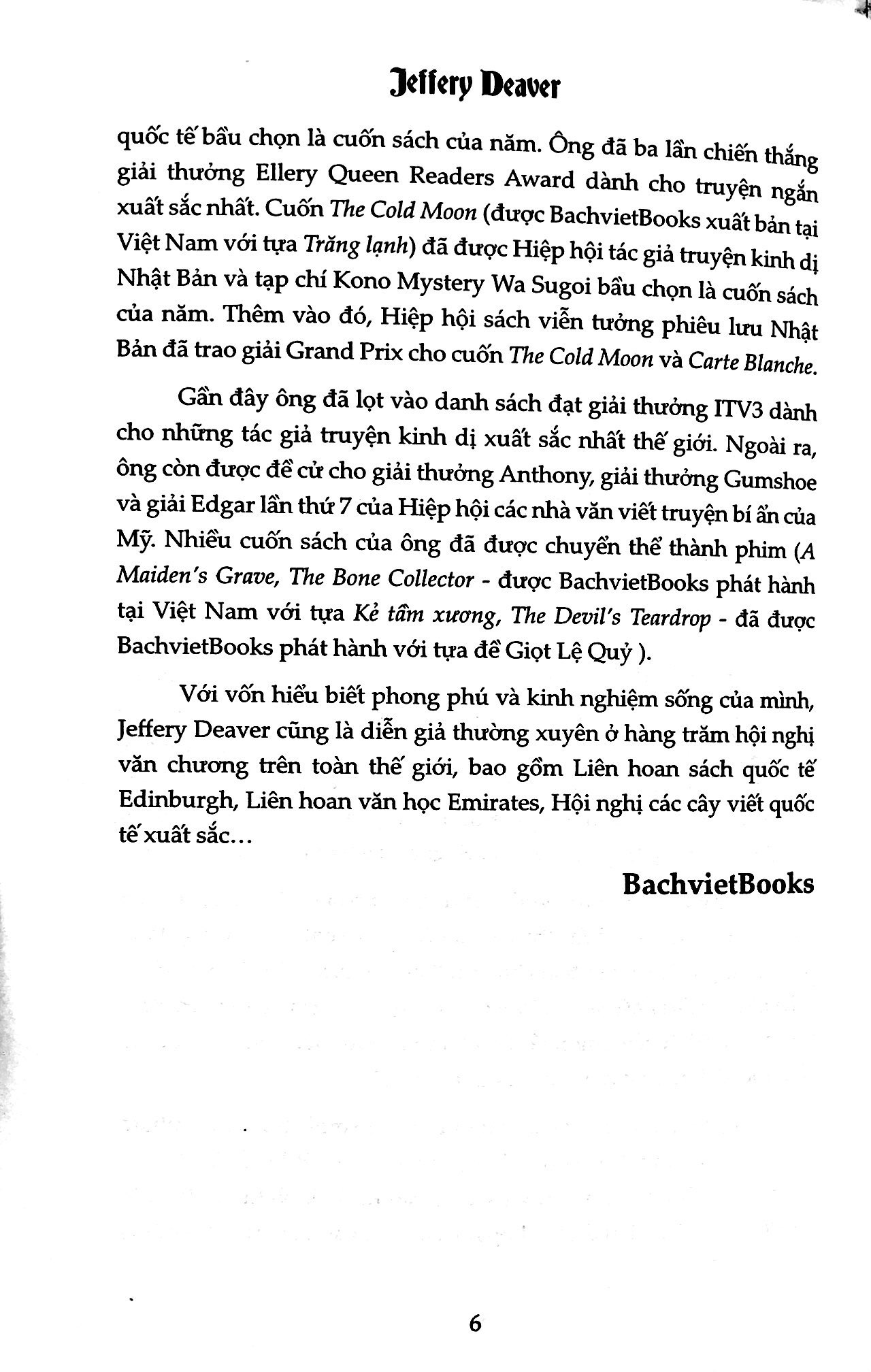 Jeffery Deaver

quốc tế bầu chọn là cuốn sách của năm. Ông đã ba lần chiến thắng giải thưởng Ellery Queen Readers Award dành cho truyện ngắn xuất sắc nhất. Cuốn The Cold Moon (được BachvietBooks xuất bản tại Việt Nam với tựa Trăng lạnh) đã được Hiệp hội tác giả truyện kinh dị Nhật Bản và tạp chí Kono Mystery Wa Sugoi bầu chọn là cuốn sách của năm. Thêm vào đó, Hiệp hội sách viễn tưởng phiêu lưu Nhật Bản đã trao giải Grand Prix cho cuốn The Cold Moon và Carte Blanche.

Gần đây ông đã lọt vào danh sách đạt giải thưởng ITV3 dành cho những tác giả truyện kinh dị xuất sắc nhất thế giới. Ngoài ra, ông còn được đề cử cho giải thưởng Anthony, giải thưởng Gumshoe và giải Edgar lần thứ 7 của Hiệp hội các nhà văn viết truyện bí ẩn của Mỹ. Nhiều cuốn sách của ông đã được chuyển thể thành phim (A Maiden's Grave, The Bone Collector - được BachvietBooks phát hành tại Việt Nam với tựa Kẻ tầm xương, The Devil's Teardrop - đã được BachvietBooks phát hành với tựa đề Giọt Lệ Quỷ ).

Với vốn hiểu biết phong phú và kinh nghiệm sống của mình, Jeffery Deaver cũng là diễn giả thường xuyên ở hàng trăm hội nghị văn chương trên toàn thế giới, bao gồm Liên hoan sách quốc tế Edinburgh, Liên hoan văn học Emirates, Hội nghị các cây viết quốc tế xuất sắc...

BachvietBooks

6